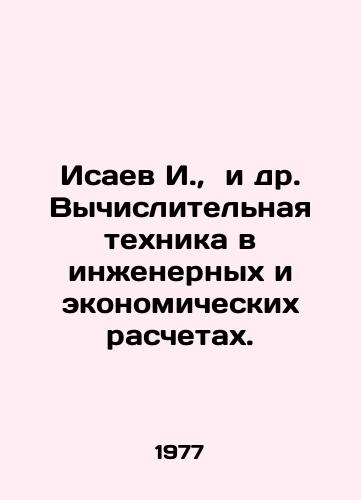 Исаев И., и др. Вычислительная техника в инженерных и экономических расчетах.

1977